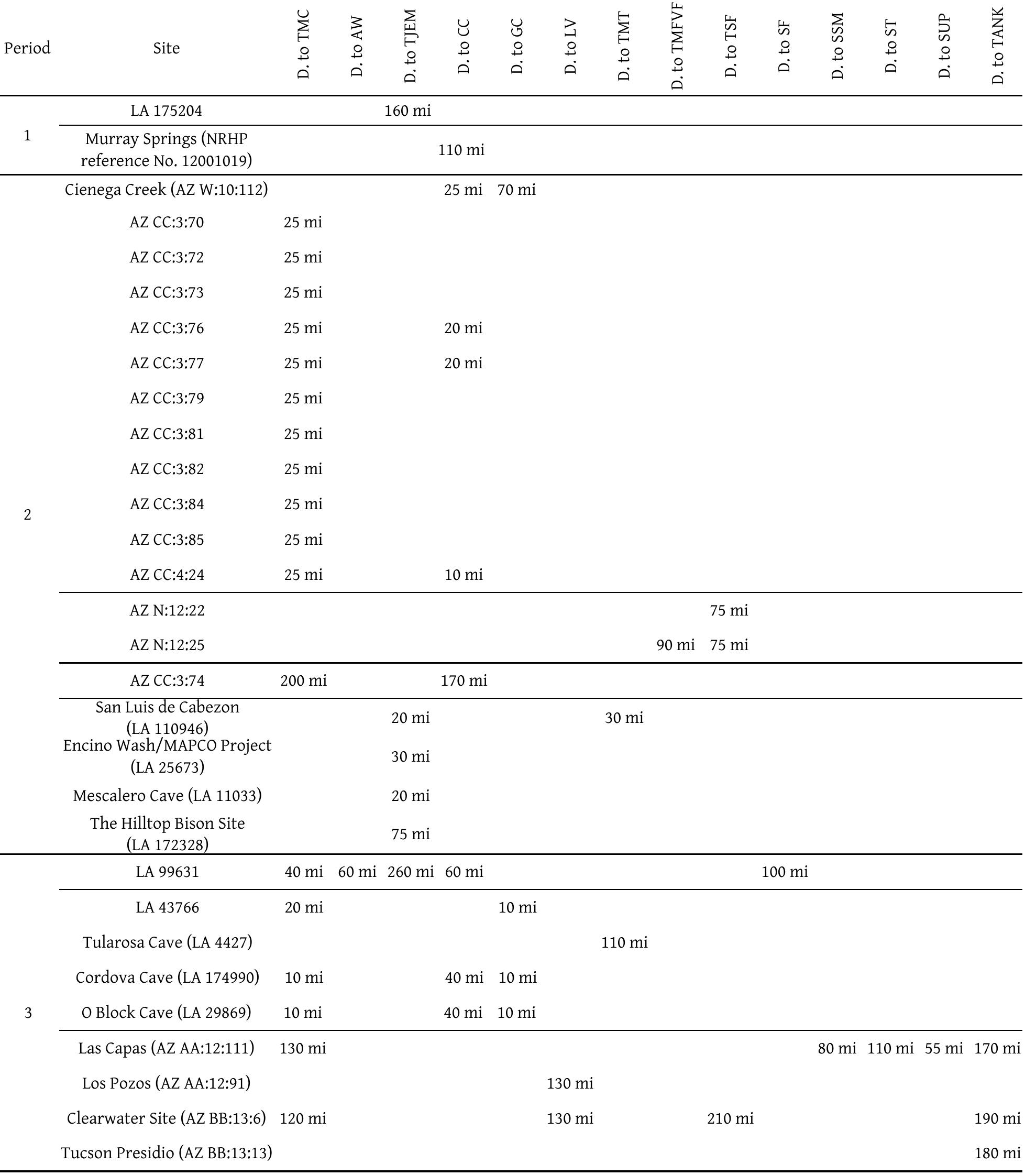 | Period | Site | D. to TMC | D. to AW | D. to TJEM | D. to CC | D. to GC | D. to LV | D. to TMT | D. to TMFVF | D. to TSF | D. to SF | D. to SSM | D. to ST | D. to SUP | D. to TANK |
|---|---|---|---|---|---|---|---|---|---|---|---|---|---|---|---|
| 1 | LA 175204 | | | 160 mi | | | | | | | | | | | |
| | Murray Springs (NRHP reference No. 12001019) | | | | 110 mi | | | | | | | | | | |
| 2 | Cienega Creek (AZ W:10:112) | | | | 25 mi | 70 mi | | | | | | | | | |
| | AZ CC:3:70 | 25 mi | | | | | | | | | | | | | |
| | AZ CC:3:72 | 25 mi | | | | | | | | | | | | | |
| | AZ CC:3:73 | 25 mi | | | | | | | | | | | | | |
| | AZ CC:3:76 | 25 mi | | | 20 mi | | | | | | | | | | |
| | AZ CC:3:77 | 25 mi | | | 20 mi | | | | | | | | | | |
| | AZ CC:3:79 | 25 mi | | | | | | | | | | | | | |
| | AZ CC:3:81 | 25 mi | | | | | | | | | | | | | |
| | AZ CC:3:82 | 25 mi | | | | | | | | | | | | | |
| | AZ CC:3:84 | 25 mi | | | | | | | | | | | | | |
| | AZ CC:3:85 | 25 mi | | | | | | | | | | | | | |
| | AZ CC:4:24 | 25 mi | | | 10 mi | | | | | | | | | | |
| | AZ N:12:22 | | | | | | | | | 75 mi | | | | | |
| | AZ N:12:25 | | | | | | | | 90 mi | 75 mi | | | | | |
| | AZ CC:3:74 | 200 mi | | | 170 mi | | | | | | | | | | |
| | San Luis de Cabezon (LA 110946) | | | 20 mi | | | | 30 mi | | | | | | | |
| | Encino Wash/MAPCO Project (LA 25673) | | | 30 mi | | | | | | | | | | | |
| | Mescalero Cave (LA 11033) | | | 20 mi | | | | | | | | | | | |
| | The Hilltop Bison Site (LA 172328) | | | 75 mi | | | | | | | | | | | |
| 3 | LA 99631 | 40 mi | 60 mi | 260 mi | 60 mi | | | | | | 100 mi | | | | |
| | LA 43766 | 20 mi | | | | 10 mi | | | | | | | | | |
| | Tularosa Cave (LA 4427) | | | | | | | 110 mi | | | | | | | |
| | Cordova Cave (LA 174990) | 10 mi | | | 40 mi | 10 mi | | | | | | | | | |
| | O Block Cave (LA 29869) | 10 mi | | | 40 mi | 10 mi | | | | | | | | | |
| | Las Capas (AZ AA:12:111) | 130 mi | | | | | | | | | | 80 mi | 110 mi | 55 mi | 170 mi |
| | Los Pozos (AZ AA:12:91) | | | | | | 130 mi | | | | | | | | |
| | Clearwater Site (AZ BB:13:6) | 120 mi | | | | | 130 mi | | | 210 mi | | | | | 190 mi |
| | Tucson Presidio (AZ BB:13:13) | | | | | | | | | | | | | | 180 mi |